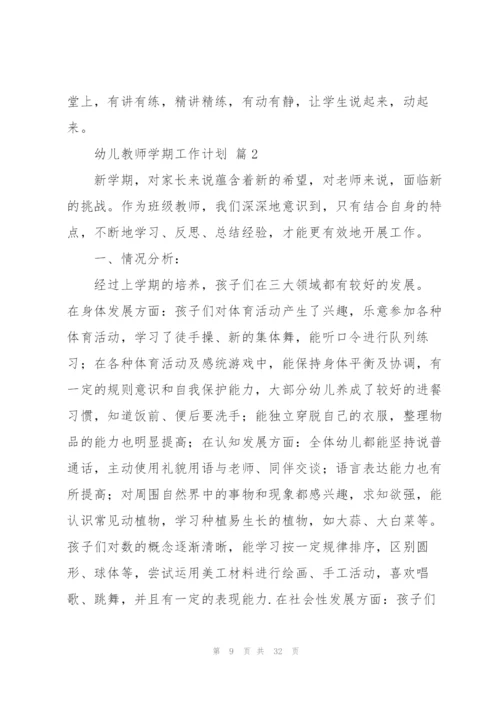 堂上，有讲有练，精讲精练，有动有静，让学生说起来，动起来。

幼儿教师学期工作计划 篇2

新学期，对家长来说蕴含着新的希望，对老师来说，面临新的挑战。作为班级教师，我们深深地意识到，只有结合自身的特点，不断地学习、反思、总结经验，才能更有效地开展工作。

一、情况分析：

经过上学期的培养，孩子们在三大领域都有较好的发展。在身体发展方面：孩子们对体育活动产生了兴趣，乐意参加各种体育活动，学习了徒手操、新的集体舞，能听口令进行队列练习；在各种体育活动及感统游戏中，能保持身体平衡及协调，有一定的规则意识和自我保护能力，大部分幼儿养成了较好的进餐习惯，知道饭前、便后要洗手；能独立穿脱自己的衣服，整理物品的能力也明显提高；在认知发展方面：全体幼儿都能坚持说普通话，主动使用礼貌用语与老师、同伴交谈；语言表达能力也有所提高；对周围自然界中的事物和现象都感兴趣，求知欲强，能认识常见动植物，学习种植易生长的植物，如大蒜、大白菜等。孩子们对数的概念逐渐清晰，能学习按一定规律排序，区别圆形、球体等，尝试运用美工材料进行绘画、手工活动，喜欢唱歌、跳舞，并且有一定的表现能力.在社会性发展方面：孩子们

第 9 页 共 32 页